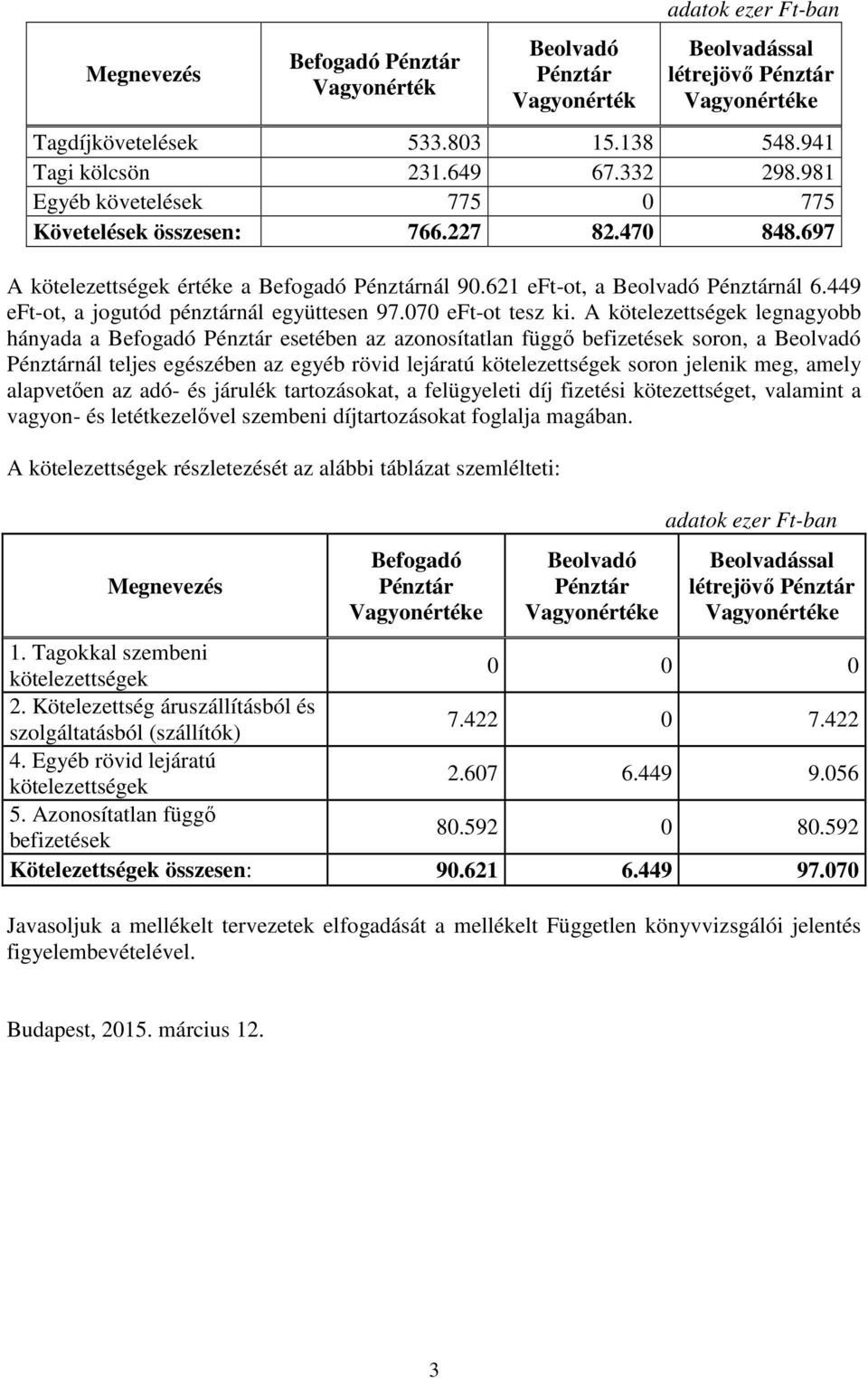 adatok ezer Ft-ban

| Megnevezés | Befogadó Pénztár Vagyonérték | Beolvadó Pénztár Vagyonérték | Beolvadással létrejövő Pénztár Vagyonértéke |
|---|---|---|---|
| Tagdíjkövetelések | 533.803 | 15.138 | 548.941 |
| Tagi kölcsön | 231.649 | 67.332 | 298.981 |
| Egyéb követelések | 775 | 0 | 775 |
| Követelések összesen: | 766.227 | 82.470 | 848.697 |

A kötelezettségek értéke a Befogadó Pénztárnál 90.621 eFt-ot, a Beolvadó Pénztárnál 6.449 eFt-ot, a jogutód pénztárnál együttesen 97.070 eFt-ot tesz ki. A kötelezettségek legnagyobb hányada a Befogadó Pénztár esetében az azonosítatlan függő befizetések soron, a Beolvadó Pénztárnál teljes egészében az egyéb rövid lejáratú kötelezettségek soron jelenik meg, amely alapvetően az adó- és járulék tartozásokat, a felügyeleti díj fizetési kötezettséget, valamint a vagyon- és letétkezelővel szembeni díjtartozásokat foglalja magában.

A kötelezettségek részletezését az alábbi táblázat szemlélteti:

adatok ezer Ft-ban

| Megnevezés | Befogadó Pénztár Vagyonértéke | Beolvadó Pénztár Vagyonértéke | Beolvadással létrejövő Pénztár Vagyonértéke |
|---|---|---|---|
| 1. Tagokkal szembeni kötelezettségek | 0 | 0 | 0 |
| 2. Kötelezettség áruszállításból és szolgáltatásból (szállítók) | 7.422 | 0 | 7.422 |
| 4. Egyéb rövid lejáratú kötelezettségek | 2.607 | 6.449 | 9.056 |
| 5. Azonosítatlan függő befizetések | 80.592 | 0 | 80.592 |
| Kötelezettségek összesen: | 90.621 | 6.449 | 97.070 |

Javasoljuk a mellékelt tervezetek elfogadását a mellékelt Független könyvvizsgálói jelentés figyelembevételével.

Budapest, 2015. március 12.

3